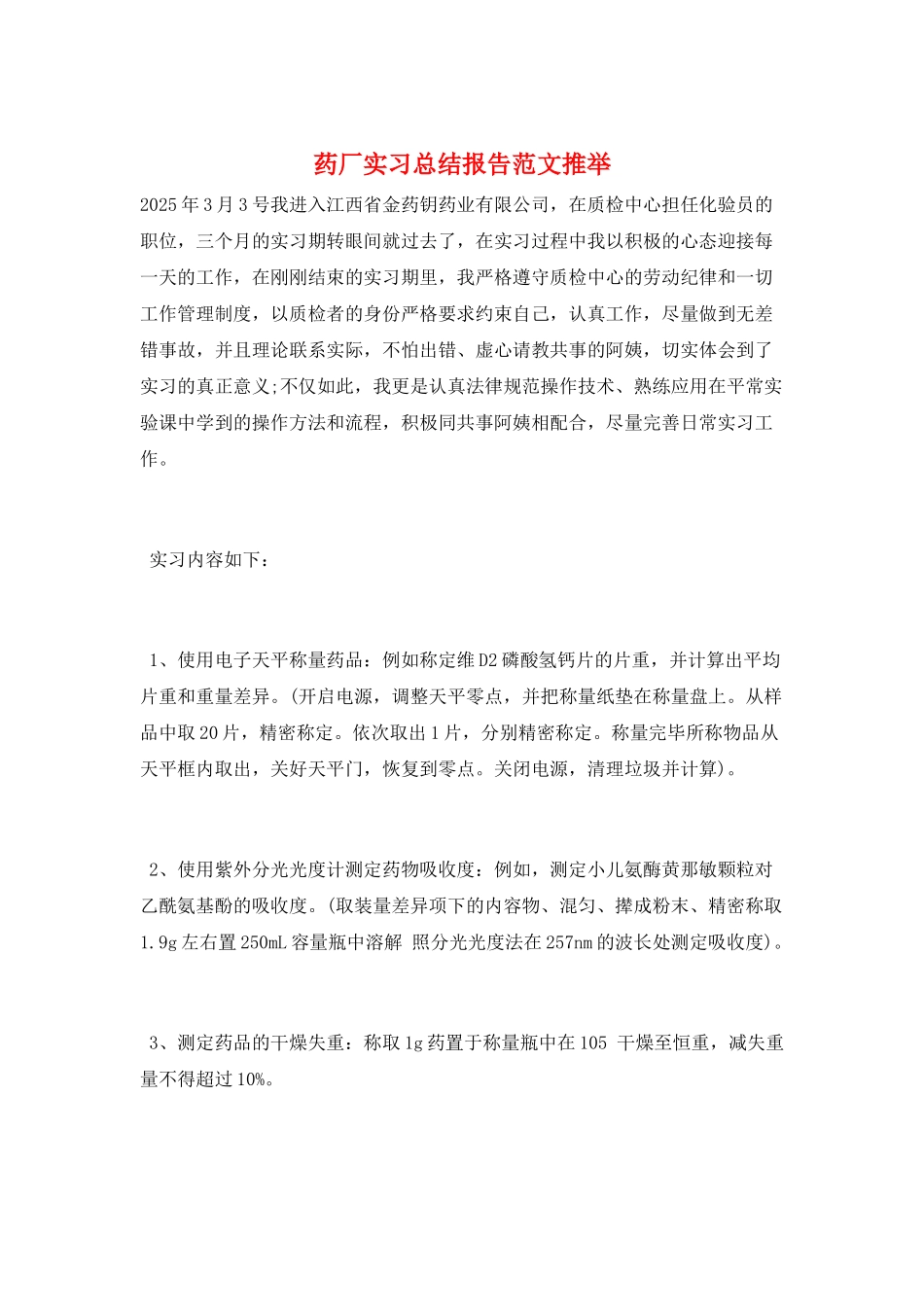 药厂实习总结报告范文推举

2025年3月3号我进入江西省金药钥药业有限公司，在质检中心担任化验员的职位，三个月的实习期转眼间就过去了，在实习过程中我以积极的心态迎接每一天的工作，在刚刚结束的实习期里，我严格遵守质检中心的劳动纪律和一切工作管理制度，以质检者的身份严格要求约束自己，认真工作，尽量做到无差错事故，并且理论联系实际，不怕出错、虚心请教共事的阿姨，切实体会到了实习的真正意义;不仅如此，我更是认真法律规范操作技术、熟练应用在平常实验课中学到的操作方法和流程，积极同共事阿姨相配合，尽量完善日常实习工作。

实习内容如下：

1、使用电子天平称量药品：例如称定维D2磷酸氢钙片的片重，并计算出平均片重和重量差异。(开启电源，调整天平零点，并把称量纸垫在称量盘上。从样品中取20片，精密称定。依次取出1片，分别精密称定。称量完毕所称物品从天平框内取出，关好天平门，恢复到零点。关闭电源，清理垃圾并计算)。

2、使用紫外分光光度计测定药物吸收度：例如，测定小儿氨酶黄那敏颗粒对乙酰氨基酚的吸收度。(取装量差异项下的内容物、混匀、撵成粉末、精密称取1.9g左右置250mL容量瓶中溶解 照分光光度法在257nm的波长处测定吸收度)。

3、测定药品的干燥失重：称取1g药置于称量瓶中在105 干燥至恒重，减失重量不得超过10%。